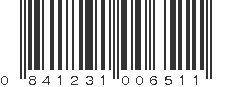 0 841231 006511